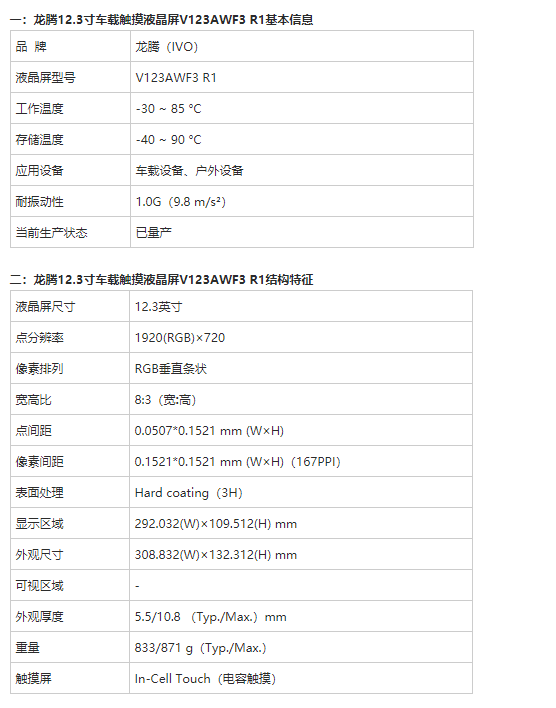 一：龙腾12.3寸车载触摸液晶屏V123AWF3 R1基本信息

| 品 牌 | 龙腾（IVO） |
|---|---|
| 液晶屏型号 | V123AWF3 R1 |
| 工作温度 | -30 ~ 85 °C |
| 存储温度 | -40 ~ 90 °C |
| 应用设备 | 车载设备、户外设备 |
| 耐振动性 | 1.0G（9.8 m/s²） |
| 当前生产状态 | 已量产 |

二：龙腾12.3寸车载触摸液晶屏V123AWF3 R1结构特征

| 液晶屏尺寸 | 12.3英寸 |
|---|---|
| 点分辨率 | 1920(RGB)×720 |
| 像素排列 | RGB垂直条状 |
| 宽高比 | 8:3（宽:高) |
| 点间距 | 0.0507*0.1521 mm (W×H) |
| 像素间距 | 0.1521*0.1521 mm (W×H)（167PPI） |
| 表面处理 | Hard coating（3H） |
| 显示区域 | 292.032(W)×109.512(H) mm |
| 外观尺寸 | 308.832(W)×132.312(H) mm |
| 可视区域 | - |
| 外观厚度 | 5.5/10.8 （Typ./Max.）mm |
| 重量 | 833/871 g（Typ./Max.） |
| 触摸屏 | In-Cell Touch（电容触摸） |